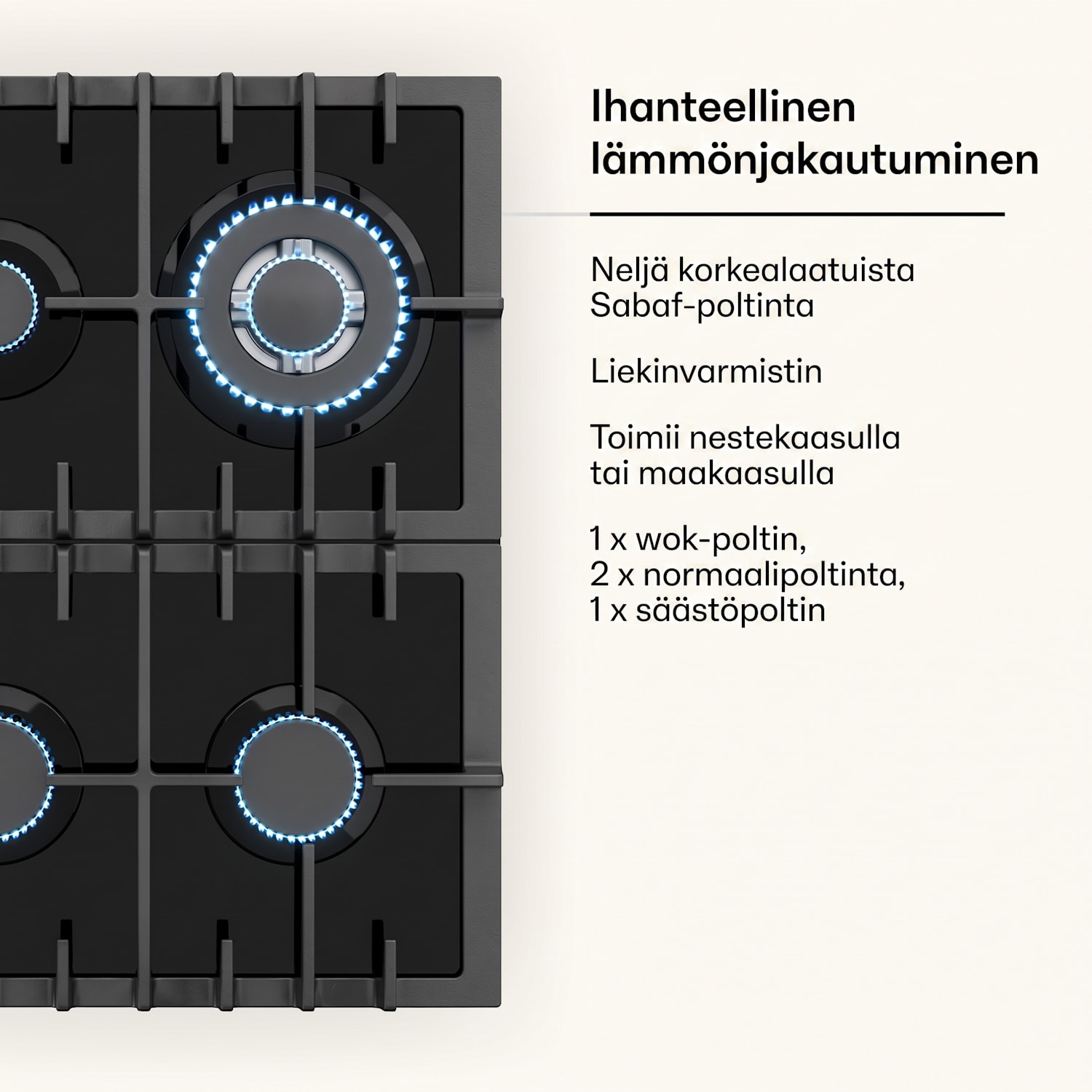 Ihanteellinen lämmönjakautuminen

Neljä korkealaatuista Sabaf-poltinta

Liekinvarmistin

Toimii nestekaasulla tai maakaasulla

1 x wok-poltin,
2 x normaalipoltinta,
1 x säästöpoltin